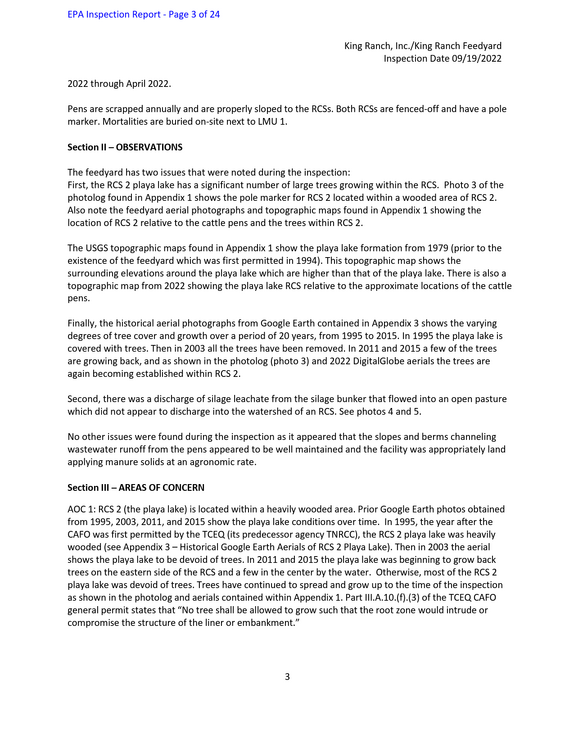 EPA Inspection Report - Page 3 of 24

King Ranch, Inc./King Ranch Feedyard
Inspection Date 09/19/2022

2022 through April 2022.

Pens are scrapped annually and are properly sloped to the RCSs. Both RCSs are fenced-off and have a pole marker. Mortalities are buried on-site next to LMU 1.

Section II – OBSERVATIONS

The feedyard has two issues that were noted during the inspection:
First, the RCS 2 playa lake has a significant number of large trees growing within the RCS. Photo 3 of the photolog found in Appendix 1 shows the pole marker for RCS 2 located within a wooded area of RCS 2. Also note the feedyard aerial photographs and topographic maps found in Appendix 1 showing the location of RCS 2 relative to the cattle pens and the trees within RCS 2.

The USGS topographic maps found in Appendix 1 show the playa lake formation from 1979 (prior to the existence of the feedyard which was first permitted in 1994). This topographic map shows the surrounding elevations around the playa lake which are higher than that of the playa lake. There is also a topographic map from 2022 showing the playa lake RCS relative to the approximate locations of the cattle pens.

Finally, the historical aerial photographs from Google Earth contained in Appendix 3 shows the varying degrees of tree cover and growth over a period of 20 years, from 1995 to 2015. In 1995 the playa lake is covered with trees. Then in 2003 all the trees have been removed. In 2011 and 2015 a few of the trees are growing back, and as shown in the photolog (photo 3) and 2022 DigitalGlobe aerials the trees are again becoming established within RCS 2.

Second, there was a discharge of silage leachate from the silage bunker that flowed into an open pasture which did not appear to discharge into the watershed of an RCS. See photos 4 and 5.

No other issues were found during the inspection as it appeared that the slopes and berms channeling wastewater runoff from the pens appeared to be well maintained and the facility was appropriately land applying manure solids at an agronomic rate.

Section III – AREAS OF CONCERN

AOC 1: RCS 2 (the playa lake) is located within a heavily wooded area. Prior Google Earth photos obtained from 1995, 2003, 2011, and 2015 show the playa lake conditions over time. In 1995, the year after the CAFO was first permitted by the TCEQ (its predecessor agency TNRCC), the RCS 2 playa lake was heavily wooded (see Appendix 3 – Historical Google Earth Aerials of RCS 2 Playa Lake). Then in 2003 the aerial shows the playa lake to be devoid of trees. In 2011 and 2015 the playa lake was beginning to grow back trees on the eastern side of the RCS and a few in the center by the water. Otherwise, most of the RCS 2 playa lake was devoid of trees. Trees have continued to spread and grow up to the time of the inspection as shown in the photolog and aerials contained within Appendix 1. Part III.A.10.(f).(3) of the TCEQ CAFO general permit states that "No tree shall be allowed to grow such that the root zone would intrude or compromise the structure of the liner or embankment."

3